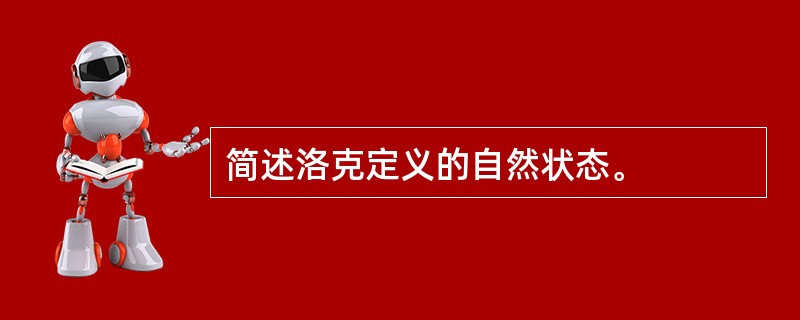 简述洛克定义的自然状态。